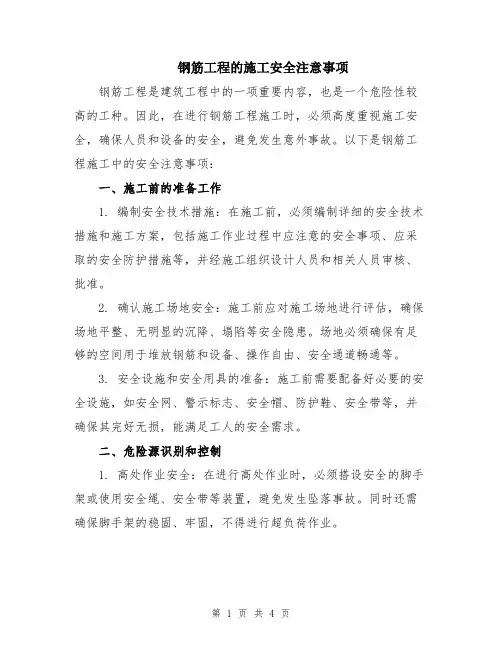 钢筋工程的施工安全注意事项

钢筋工程是建筑工程中的一项重要内容，也是一个危险性较高的工种。因此，在进行钢筋工程施工时，必须高度重视施工安全，确保人员和设备的安全，避免发生意外事故。以下是钢筋工程施工中的安全注意事项：

一、施工前的准备工作

1. 编制安全技术措施：在施工前，必须编制详细的安全技术措施和施工方案，包括施工作业过程中应注意的安全事项、应采取的安全防护措施等，并经施工组织设计人员和相关人员审核、批准。

2. 确认施工场地安全：施工前应对施工场地进行评估，确保场地平整、无明显的沉降、塌陷等安全隐患。场地必须确保有足够的空间用于堆放钢筋和设备、操作自由、安全通道畅通等。

3. 安全设施和安全用具的准备：施工前需要配备好必要的安全设施，如安全网、警示标志、安全帽、防护鞋、安全带等，并确保其完好无损，能满足工人的安全需求。

二、危险源识别和控制

1. 高处作业安全：在进行高处作业时，必须搭设安全的脚手架或使用安全绳、安全带等装置，避免发生坠落事故。同时还需确保脚手架的稳固、牢固，不得进行超负荷作业。

第 1 页 共 4 页